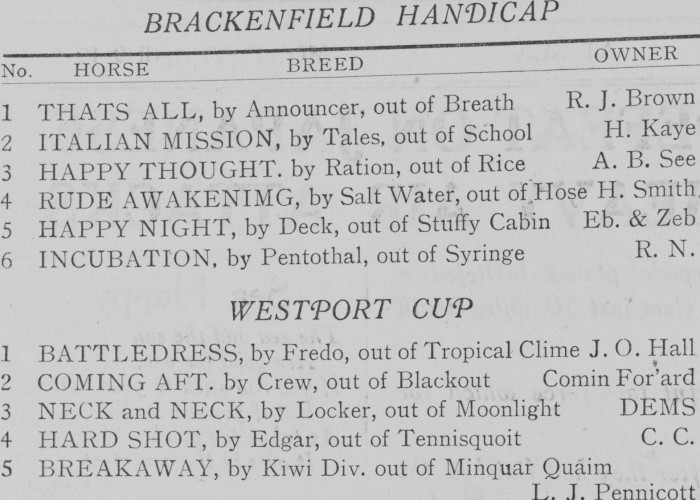 BRACKENFIELD HANDICAP

| No. | HORSE BREED | OWNER |
|---|---|---|
| 1 | THATS ALL, by Announcer, out of Breath | R. J. Brown |
| 2 | ITALIAN MISSION, by Tales, out of School | H. Kaye |
| 3 | HAPPY THOUGHT. by Ration, out of Rice | A. B. See |
| 4 | RUDE AWAKENIMG, by Salt Water, out of Hose | H. Smith |
| 5 | HAPPY NIGHT, by Deck, out of Stuffy Cabin | Eb. & Zeb |
| 6 | INCUBATION, by Pentothal, out of Syringe | R. N. |

WESTPORT CUP

| | | |
|---|---|---|
| 1 | BATTLEDRESS, by Fredo, out of Tropical Clime | J. O. Hall |
| 2 | COMING AFT. by Crew, out of Blackout | Comin For'ard |
| 3 | NECK and NECK, by Locker, out of Moonlight | DEMS |
| 4 | HARD SHOT, by Edgar, out of Tennisquoit | C. C. |
| 5 | BREAKAWAY, by Kiwi Div. out of Minquar Quaim | L. J. Pennicott |